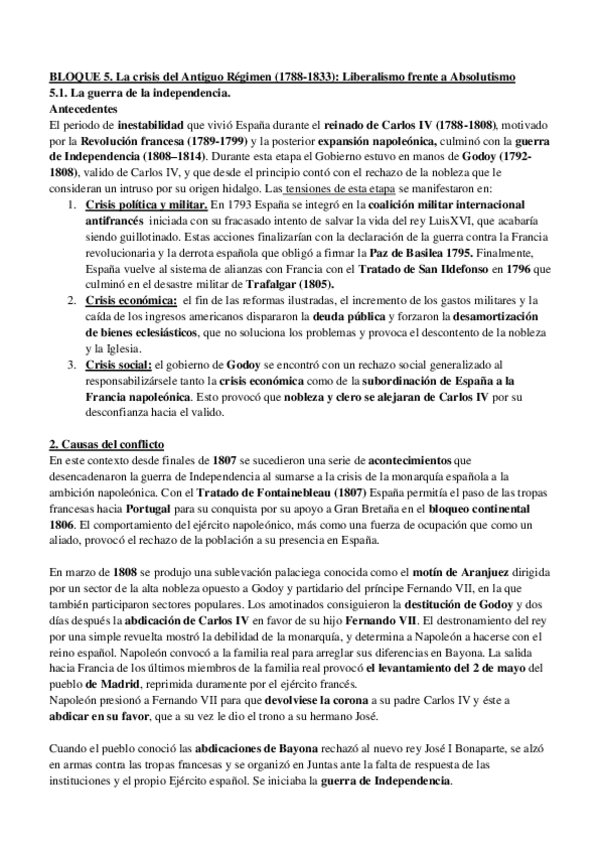 BLOQUE 5. La crisis del Antiguo Régimen (1788-1833): Liberalismo frente a Absolutismo
5.1. La guerra de la independencia.
Antecedentes
El periodo de inestabilidad que vivió España durante el reinado de Carlos IV (1788-1808), motivado por la Revolución francesa (1789-1799) y la posterior expansión napoleónica, culminó con la guerra de Independencia (1808–1814). Durante esta etapa el Gobierno estuvo en manos de Godoy (1792-1808), valido de Carlos IV, y que desde el principio contó con el rechazo de la nobleza que le consideran un intruso por su origen hidalgo. Las tensiones de esta etapa se manifestaron en:

1. Crisis política y militar. En 1793 España se integró en la coalición militar internacional antifrancés iniciada con su fracasado intento de salvar la vida del rey LuisXVI, que acabaría siendo guillotinado. Estas acciones finalizarían con la declaración de la guerra contra la Francia revolucionaria y la derrota española que obligó a firmar la Paz de Basilea 1795. Finalmente, España vuelve al sistema de alianzas con Francia con el Tratado de San Ildefonso en 1796 que culminó en el desastre militar de Trafalgar (1805).
2. Crisis económica: el fin de las reformas ilustradas, el incremento de los gastos militares y la caída de los ingresos americanos dispararon la deuda pública y forzaron la desamortización de bienes eclesiásticos, que no soluciona los problemas y provoca el descontento de la nobleza y la Iglesia.
3. Crisis social: el gobierno de Godoy se encontró con un rechazo social generalizado al responsabilizársele tanto la crisis económica como de la subordinación de España a la Francia napoleónica. Esto provocó que nobleza y clero se alejaran de Carlos IV por su desconfianza hacia el valido.

2. Causas del conflicto
En este contexto desde finales de 1807 se sucedieron una serie de acontecimientos que desencadenaron la guerra de Independencia al sumarse a la crisis de la monarquía española a la ambición napoleónica. Con el Tratado de Fontainebleau (1807) España permitía el paso de las tropas francesas hacia Portugal para su conquista por su apoyo a Gran Bretaña en el bloqueo continental 1806. El comportamiento del ejército napoleónico, más como una fuerza de ocupación que como un aliado, provocó el rechazo de la población a su presencia en España.

En marzo de 1808 se produjo una sublevación palaciega conocida como el motín de Aranjuez dirigida por un sector de la alta nobleza opuesto a Godoy y partidario del príncipe Fernando VII, en la que también participaron sectores populares. Los amotinados consiguieron la destitución de Godoy y dos días después la abdicación de Carlos IV en favor de su hijo Fernando VII. El destronamiento del rey por una simple revuelta mostró la debilidad de la monarquía, y determina a Napoleón a hacerse con el reino español. Napoleón convocó a la familia real para arreglar sus diferencias en Bayona. La salida hacia Francia de los últimos miembros de la familia real provocó el levantamiento del 2 de mayo del pueblo de Madrid, reprimida duramente por el ejército francés.
Napoleón presionó a Fernando VII para que devolviese la corona a su padre Carlos IV y éste a abdicar en su favor, que a su vez le dio el trono a su hermano José.

Cuando el pueblo conoció las abdicaciones de Bayona rechazó al nuevo rey José I Bonaparte, se alzó en armas contra las tropas francesas y se organizó en Juntas ante la falta de respuesta de las instituciones y el propio Ejército español. Se iniciaba la guerra de Independencia.